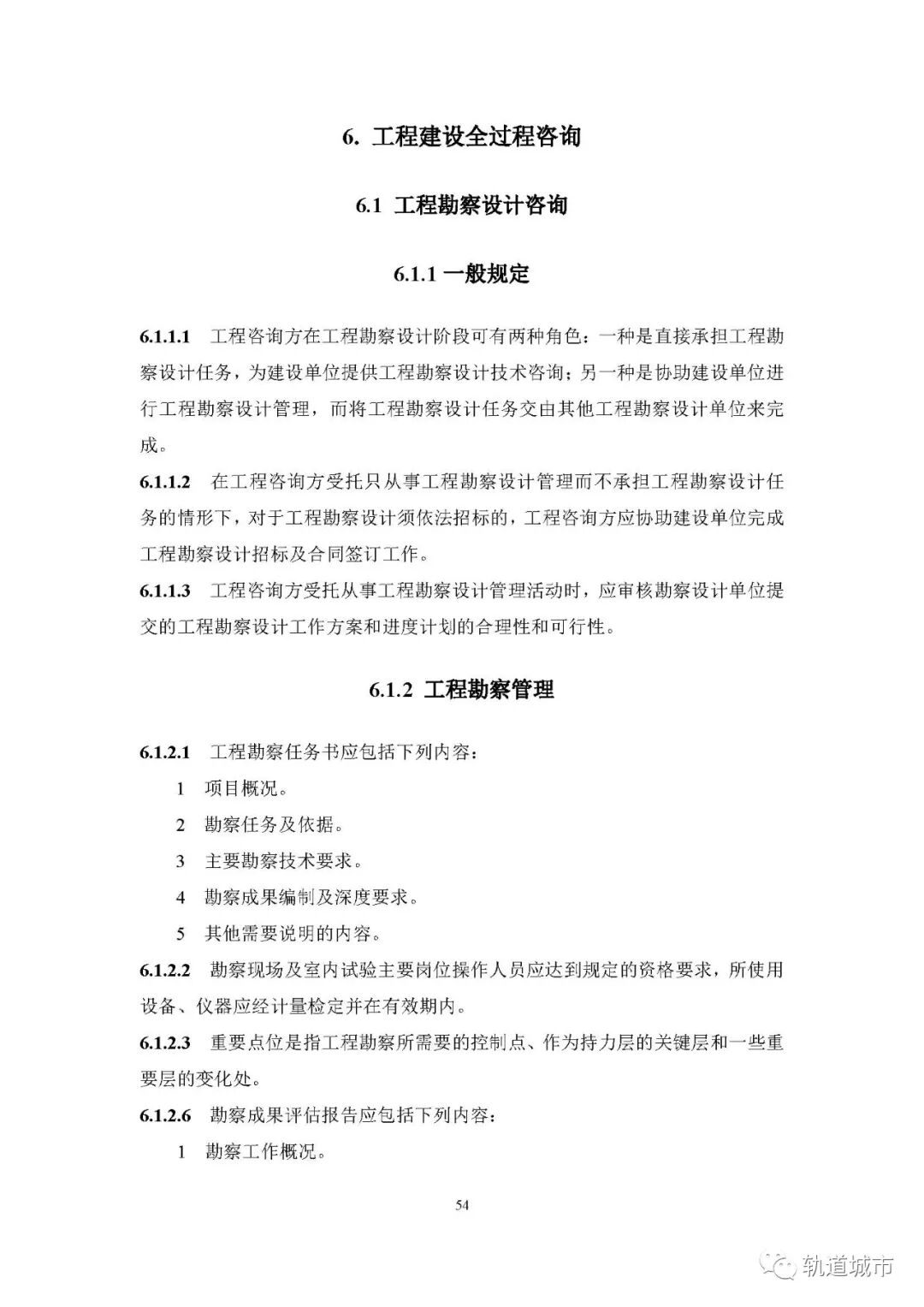 6. 工程建设全过程咨询

6.1 工程勘察设计咨询

6.1.1 一般规定

6.1.1.1 工程咨询方在工程勘察设计阶段可有两种角色：一种是直接承担工程勘察设计任务，为建设单位提供工程勘察设计技术咨询；另一种是协助建设单位进行工程勘察设计管理，而将工程勘察设计任务交由其他工程勘察设计单位来完成。

6.1.1.2 在工程咨询方受托只从事工程勘察设计管理而不承担工程勘察设计任务的情形下，对于工程勘察设计须依法招标的，工程咨询方应协助建设单位完成工程勘察设计招标及合同签订工作。

6.1.1.3 工程咨询方受托从事工程勘察设计管理活动时，应审核勘察设计单位提交的工程勘察设计工作方案和进度计划的合理性和可行性。

6.1.2 工程勘察管理

6.1.2.1 工程勘察任务书应包括下列内容：

1 项目概况。

2 勘察任务及依据。

3 主要勘察技术要求。

4 勘察成果编制及深度要求。

5 其他需要说明的内容。

6.1.2.2 勘察现场及室内试验主要岗位操作人员应达到规定的资格要求，所使用设备、仪器应经计量检定并在有效期内。

6.1.2.3 重要点位是指工程勘察所需要的控制点、作为持力层的关键层和一些重要层的变化处。

6.1.2.6 勘察成果评估报告应包括下列内容：

1 勘察工作概况。

54

轨道城市